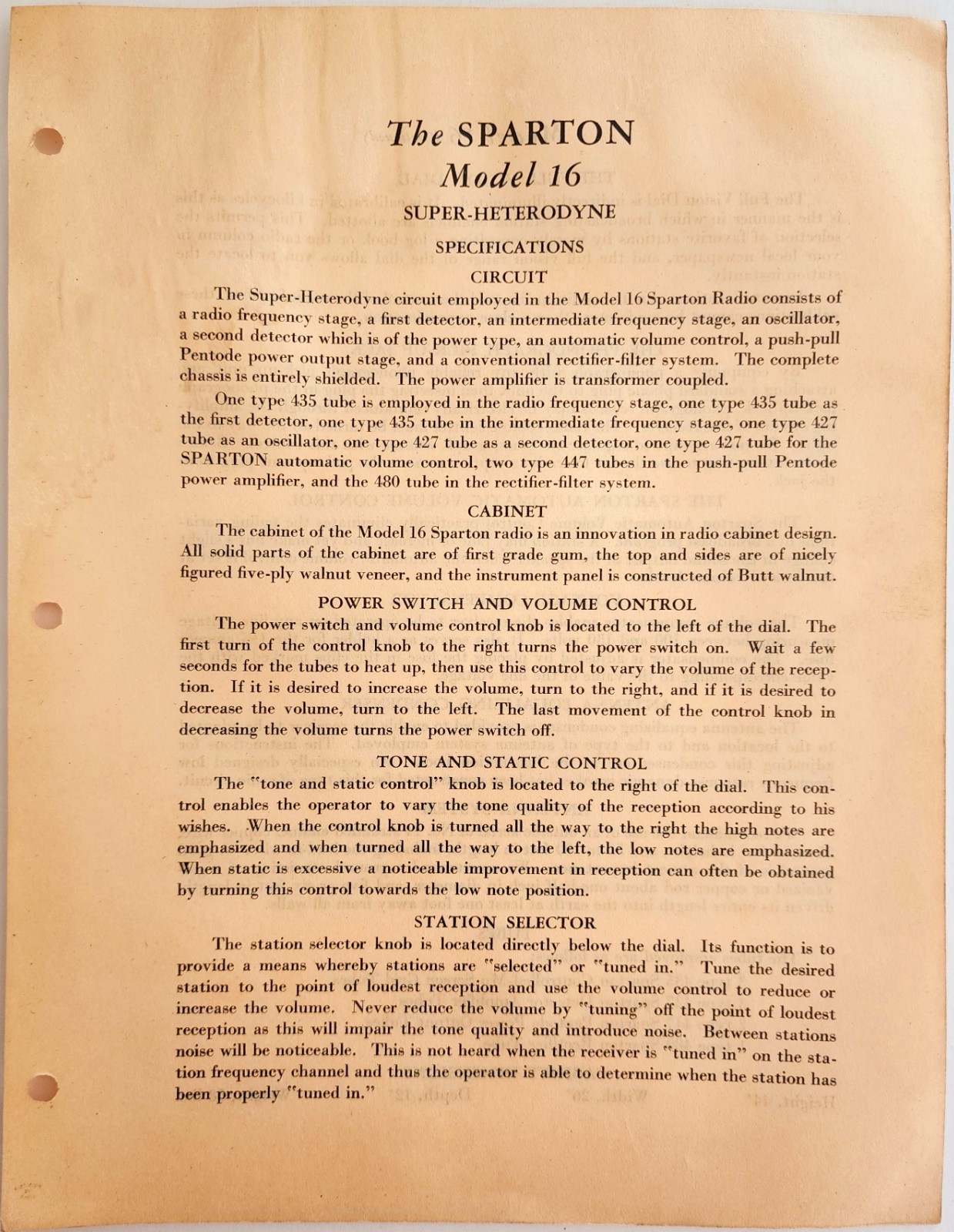 The SPARTON
Model 16
SUPER-HETERODYNE

SPECIFICATIONS

CIRCUIT

The Super-Heterodyne circuit employed in the Model 16 Sparton Radio consists of a radio frequency stage, a first detector, an intermediate frequency stage, an oscillator, a second detector which is of the power type, an automatic volume control, a push-pull Pentode power output stage, and a conventional rectifier-filter system. The complete chassis is entirely shielded. The power amplifier is transformer coupled.

One type 435 tube is employed in the radio frequency stage, one type 435 tube as the first detector, one type 435 tube in the intermediate frequency stage, one type 427 tube as an oscillator, one type 427 tube as a second detector, one type 427 tube for the SPARTON automatic volume control, two type 447 tubes in the push-pull Pentode power amplifier, and the 480 tube in the rectifier-filter system.

CABINET

The cabinet of the Model 16 Sparton radio is an innovation in radio cabinet design. All solid parts of the cabinet are of first grade gum, the top and sides are of nicely figured five-ply walnut veneer, and the instrument panel is constructed of Butt walnut.

POWER SWITCH AND VOLUME CONTROL

The power switch and volume control knob is located to the left of the dial. The first turn of the control knob to the right turns the power switch on. Wait a few seconds for the tubes to heat up, then use this control to vary the volume of the reception. If it is desired to increase the volume, turn to the right, and if it is desired to decrease the volume, turn to the left. The last movement of the control knob in decreasing the volume turns the power switch off.

TONE AND STATIC CONTROL

The "tone and static control" knob is located to the right of the dial. This control enables the operator to vary the tone quality of the reception according to his wishes. When the control knob is turned all the way to the right the high notes are emphasized and when turned all the way to the left, the low notes are emphasized. When static is excessive a noticeable improvement in reception can often be obtained by turning this control towards the low note position.

STATION SELECTOR

The station selector knob is located directly below the dial. Its function is to provide a means whereby stations are "selected" or "tuned in." Tune the desired station to the point of loudest reception and use the volume control to reduce or increase the volume. Never reduce the volume by "tuning" off the point of loudest reception as this will impair the tone quality and introduce noise. Between stations noise will be noticeable. This is not heard when the receiver is "tuned in" on the station frequency channel and thus the operator is able to determine when the station has been properly "tuned in."